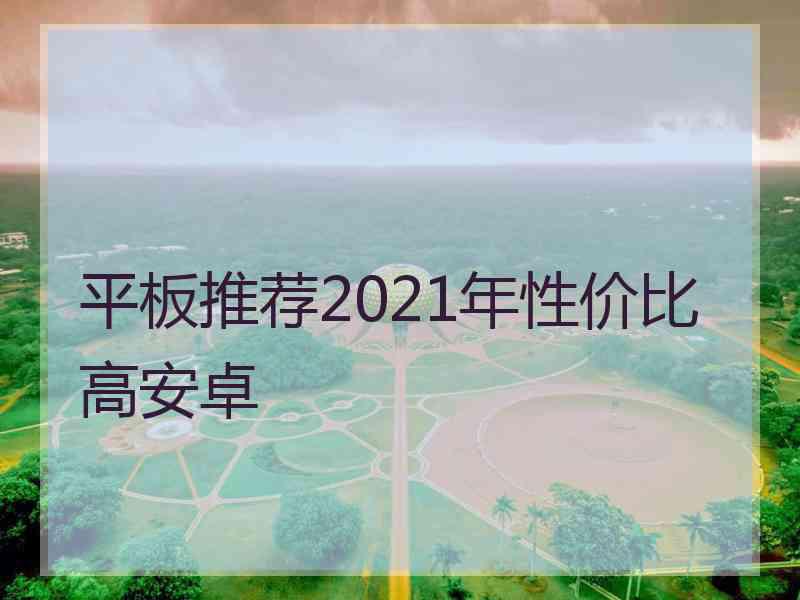 平板推荐2021年性价比高安卓